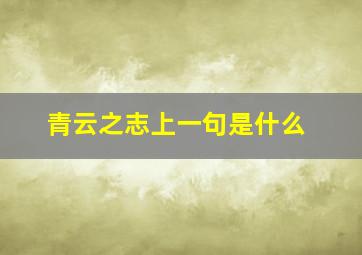 青云之志上一句是什么